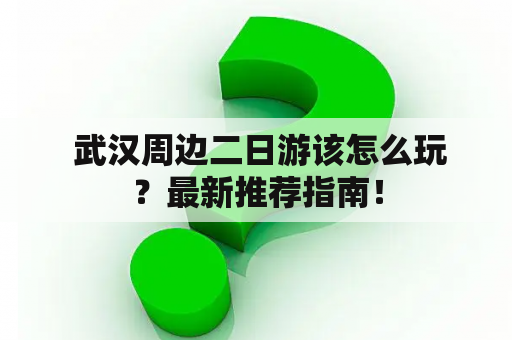 武汉周边二日游该怎么玩？最新推荐指南！